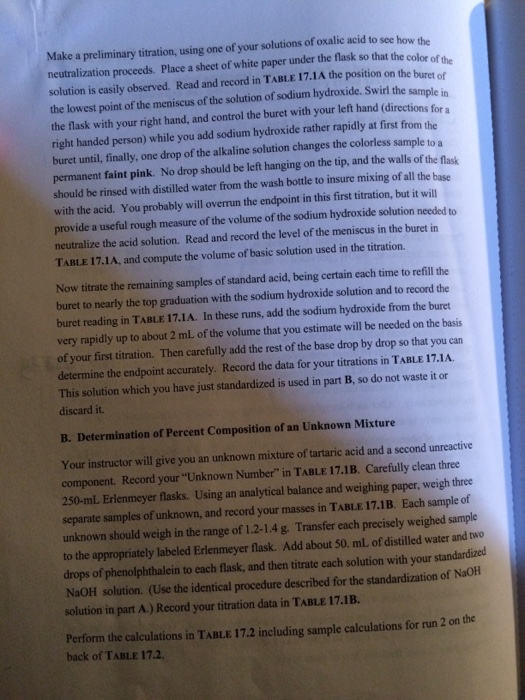 Make a preliminary titration, using one of your solutions of oxalic acid to see how the neutralization proceeds. Place a sheet of white paper under the flask so that the color of the solution is easily observed. Read and record in TABLE 17.1A the position on the buret of the lowest point of the meniscus of the solution of sodium hydroxide. Swirl the sample in the flask with your right hand, and control the buret with your left hand (directions for a right handed person) while you add sodium hydroxide rather rapidly at first from the buret until, finally, one drop of the alkaline solution changes the colorless sample to a permanent faint pink. No drop should be left hanging on the tip, and the walls of the flask should be rinsed with distilled water from the wash bottle to insure mixing of all the base with the acid. You probably will overrun the endpoint in this first titration, but it will provide a useful rough measure of the volume of the sodium hydroxide solution needed to neutralize the acid solution. Read and record the level of the meniscus in the buret in TABLE 17.1A, and compute the volume of basic solution used in the titration.

Now titrate the remaining samples of standard acid, being certain each time to refill the buret to nearly the top graduation with the sodium hydroxide solution and to record the buret reading in TABLE 17.1A. In these runs, add the sodium hydroxide from the buret very rapidly up to about 2 mL of the volume that you estimate will be needed on the basis of your first titration. Then carefully add the rest of the base drop by drop so that you can determine the endpoint accurately. Record the data for your titrations in TABLE 17.1A. This solution which you have just standardized is used in part B, so do not waste it or discard it.

B. Determination of Percent Composition of an Unknown Mixture

Your instructor will give you an unknown mixture of tartaric acid and a second unreactive component. Record your "Unknown Number" in TABLE 17.1B. Carefully clean three 250-mL Erlenmeyer flasks. Using an analytical balance and weighing paper, weigh three separate samples of unknown, and record your masses in TABLE 17.1B. Each sample of unknown should weigh in the range of 1.2-1.4 g. Transfer each precisely weighed sample to the appropriately labeled Erlenmeyer flask. Add about 50. mL of distilled water and two drops of phenolphthalein to each flask, and then titrate each solution with your standardized NaOH solution. (Use the identical procedure described for the standardization of NaOH solution in part A.) Record your titration data in TABLE 17.1B.

Perform the calculations in TABLE 17.2 including sample calculations for run 2 on the back of TABLE 17.2.